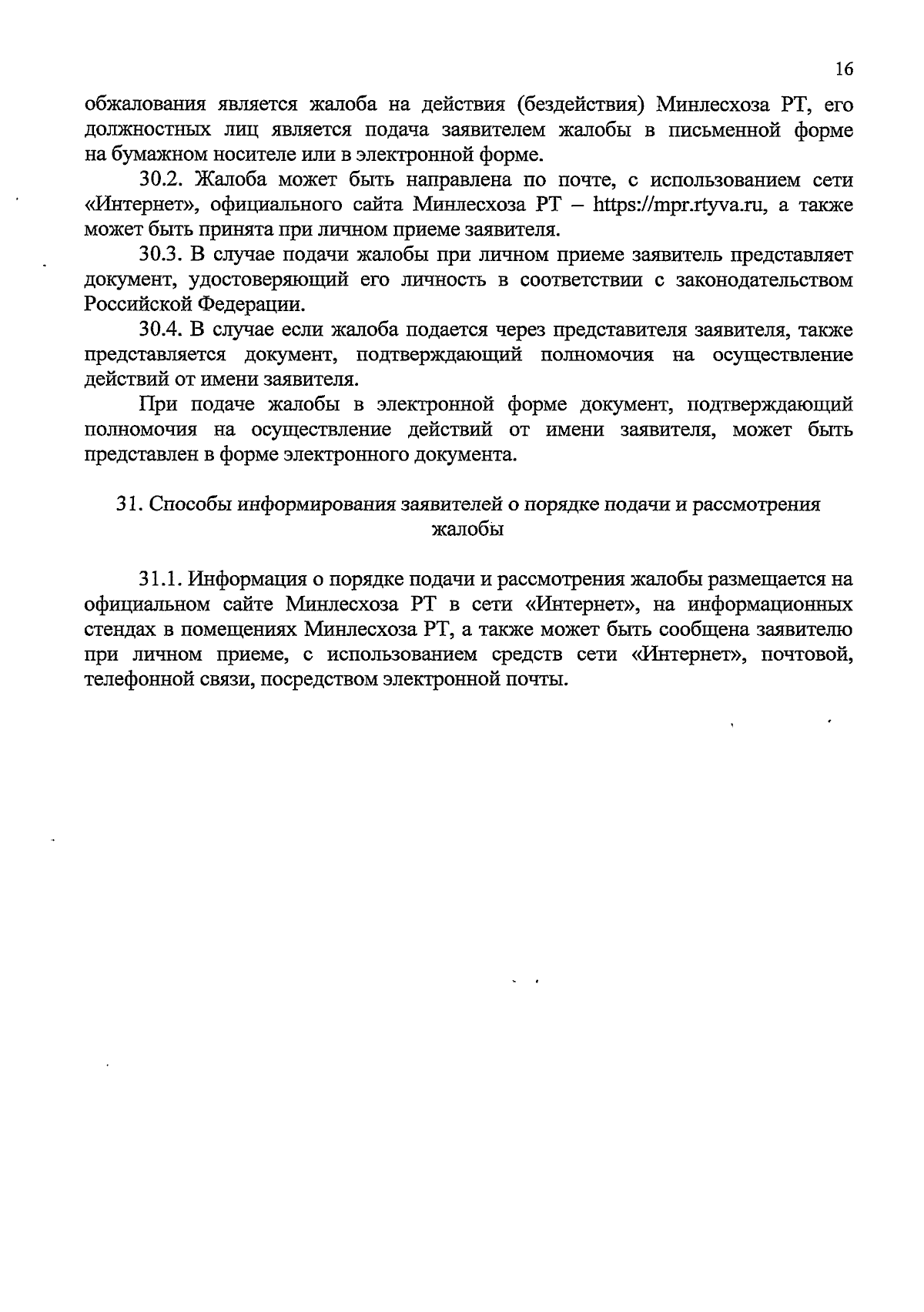 16

обжалования является жалоба на действия (бездействия) Минлесхоза РТ, его должностных лиц является подача заявителем жалобы в письменной форме на бумажном носителе или в электронной форме.

30.2. Жалоба может быть направлена по почте, с использованием сети «Интернет», официального сайта Минлесхоза РТ – https://mpr.rtyva.ru, а также может быть принята при личном приеме заявителя.

30.3. В случае подачи жалобы при личном приеме заявитель представляет документ, удостоверяющий его личность в соответствии с законодательством Российской Федерации.

30.4. В случае если жалоба подается через представителя заявителя, также представляется документ, подтверждающий полномочия на осуществление действий от имени заявителя.

При подаче жалобы в электронной форме документ, подтверждающий полномочия на осуществление действий от имени заявителя, может быть представлен в форме электронного документа.

31. Способы информирования заявителей о порядке подачи и рассмотрения жалобы

31.1. Информация о порядке подачи и рассмотрения жалобы размещается на официальном сайте Минлесхоза РТ в сети «Интернет», на информационных стендах в помещениях Минлесхоза РТ, а также может быть сообщена заявителю при личном приеме, с использованием средств сети «Интернет», почтовой, телефонной связи, посредством электронной почты.